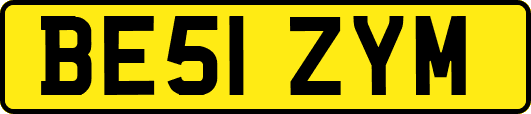 BE51 ZYM